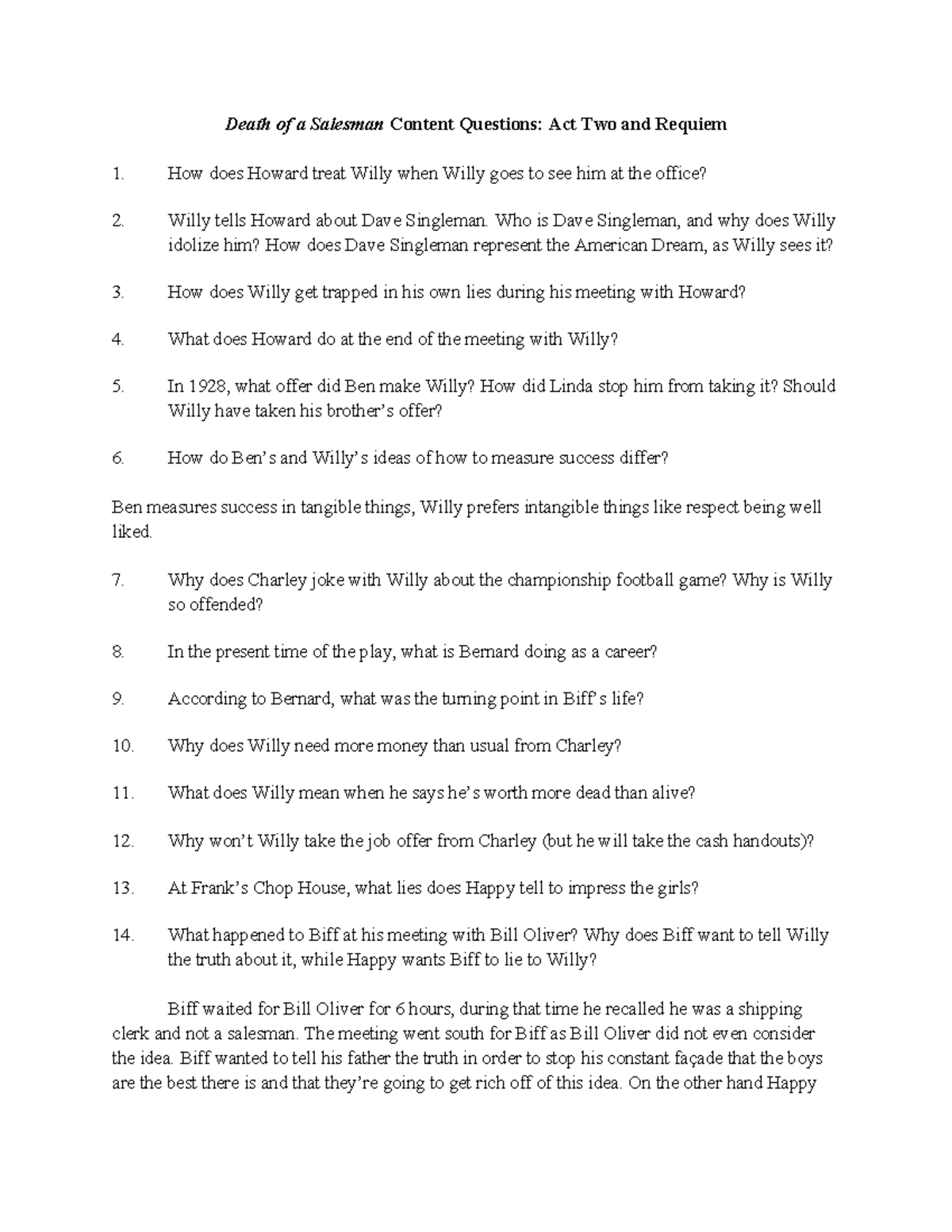 Death of a Salesman Content Questions: Act Two and Requiem

1. How does Howard treat Willy when Willy goes to see him at the office?

2. Willy tells Howard about Dave Singleman. Who is Dave Singleman, and why does Willy idolize him? How does Dave Singleman represent the American Dream, as Willy sees it?

3. How does Willy get trapped in his own lies during his meeting with Howard?

4. What does Howard do at the end of the meeting with Willy?

5. In 1928, what offer did Ben make Willy? How did Linda stop him from taking it? Should Willy have taken his brother's offer?

6. How do Ben's and Willy's ideas of how to measure success differ?

Ben measures success in tangible things, Willy prefers intangible things like respect being well liked.

7. Why does Charley joke with Willy about the championship football game? Why is Willy so offended?

8. In the present time of the play, what is Bernard doing as a career?

9. According to Bernard, what was the turning point in Biff's life?

10. Why does Willy need more money than usual from Charley?

11. What does Willy mean when he says he's worth more dead than alive?

12. Why won't Willy take the job offer from Charley (but he will take the cash handouts)?

13. At Frank's Chop House, what lies does Happy tell to impress the girls?

14. What happened to Biff at his meeting with Bill Oliver? Why does Biff want to tell Willy the truth about it, while Happy wants Biff to lie to Willy?

Biff waited for Bill Oliver for 6 hours, during that time he recalled he was a shipping clerk and not a salesman. The meeting went south for Biff as Bill Oliver did not even consider the idea. Biff wanted to tell his father the truth in order to stop his constant façade that the boys are the best there is and that they're going to get rich off of this idea. On the other hand Happy